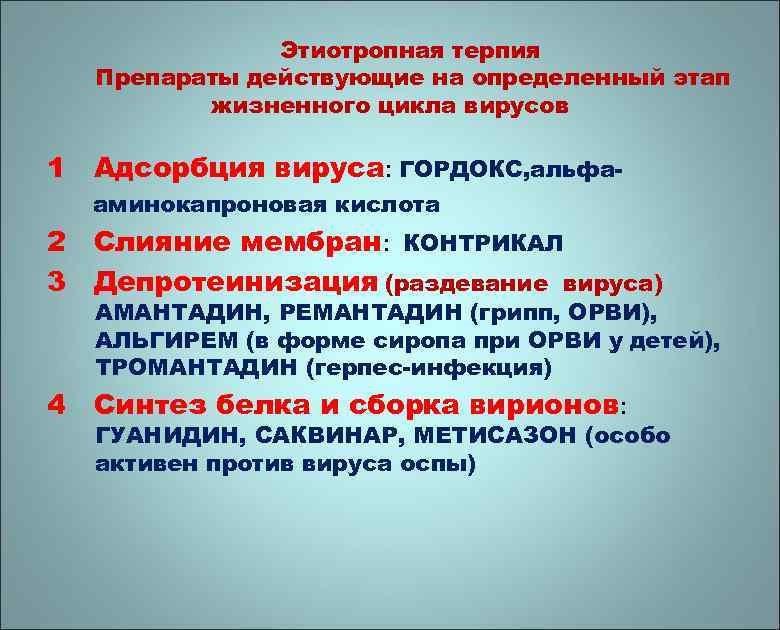 Этиотропная терпия
Препараты действующие на определенный этап жизненного цикла вирусов

1 Адсорбция вируса: ГОРДОКС,альфа-аминокапроновая кислота

2 Слияние мембран: КОНТРИКАЛ

3 Депротеинизация (раздевание вируса) АМАНТАДИН, РЕМАНТАДИН (грипп, ОРВИ), АЛЬГИРЕМ (в форме сиропа при ОРВИ у детей), ТРОМАНТАДИН (герпес-инфекция)

4 Синтез белка и сборка вирионов: ГУАНИДИН, САКВИНАР, МЕТИСАЗОН (особо активен против вируса оспы)